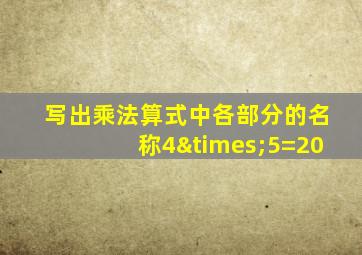 写出乘法算式中各部分的名称4&times;5=20